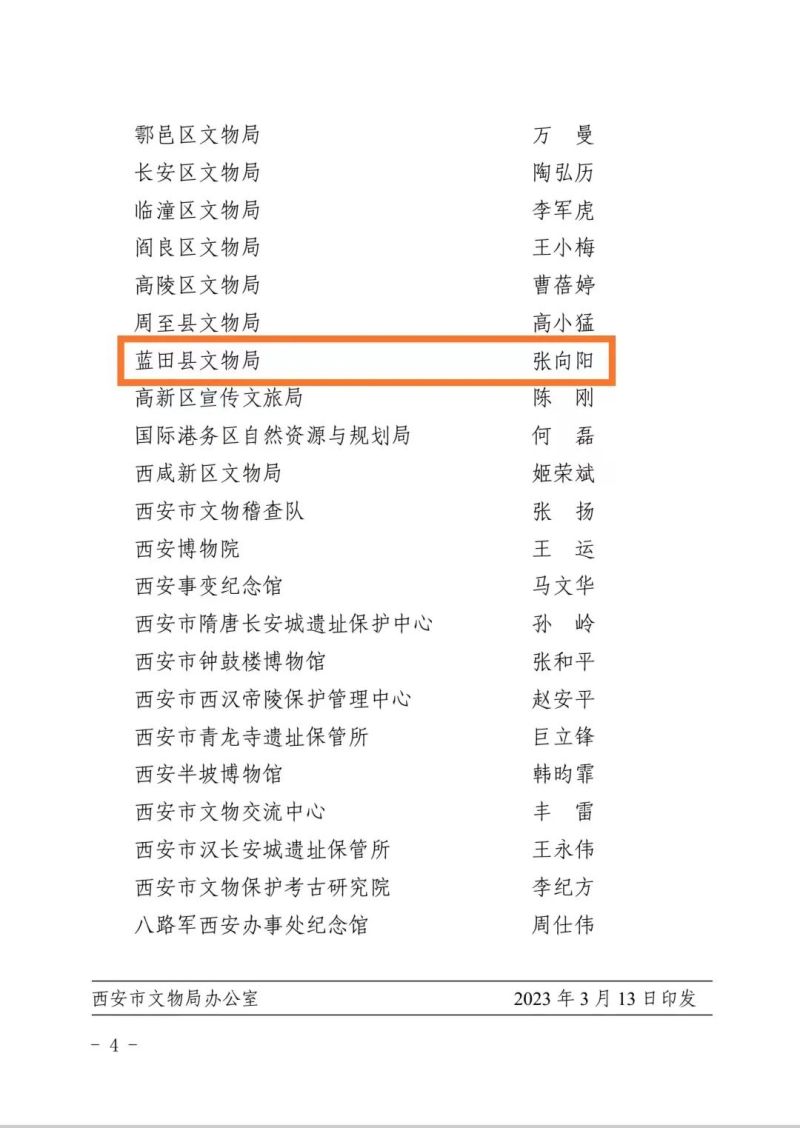 鄠邑区文物局 万 曼
长安区文物局 陶弘历
临潼区文物局 李军虎
阎良区文物局 王小梅
高陵区文物局 曹蓓婷
周至县文物局 高小猛
蓝田县文物局 张向阳
高新区宣传文旅局 陈 刚
国际港务区自然资源与规划局 何 磊
西咸新区文物局 姬荣斌
西安市文物稽查队 张 扬
西安博物院 王 运
西安事变纪念馆 马文华
西安市隋唐长安城遗址保护中心 孙 岭
西安市钟鼓楼博物馆 张和平
西安市西汉帝陵保护管理中心 赵安平
西安市青龙寺遗址保管所 巨立锋
西安半坡博物馆 韩昀霏
西安市文物交流中心 丰 雷
西安市汉长安城遗址保管所 王永伟
西安市文物保护考古研究院 李纪方
八路军西安办事处纪念馆 周仕伟

西安市文物局办公室 2023年3月13日印发

- 4 -